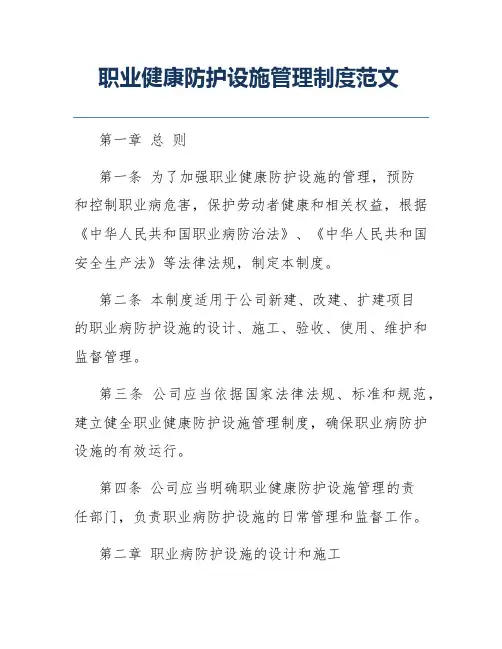 职业健康防护设施管理制度范文

第一章 总 则

第一条 为了加强职业健康防护设施的管理，预防和控制职业病危害，保护劳动者健康和相关权益，根据《中华人民共和国职业病防治法》、《中华人民共和国安全生产法》等法律法规，制定本制度。

第二条 本制度适用于公司新建、改建、扩建项目的职业病防护设施的设计、施工、验收、使用、维护和监督管理。

第三条 公司应当依据国家法律法规、标准和规范，建立健全职业健康防护设施管理制度，确保职业病防护设施的有效运行。

第四条 公司应当明确职业健康防护设施管理的责任部门，负责职业病防护设施的日常管理和监督工作。

第二章 职业病防护设施的设计和施工